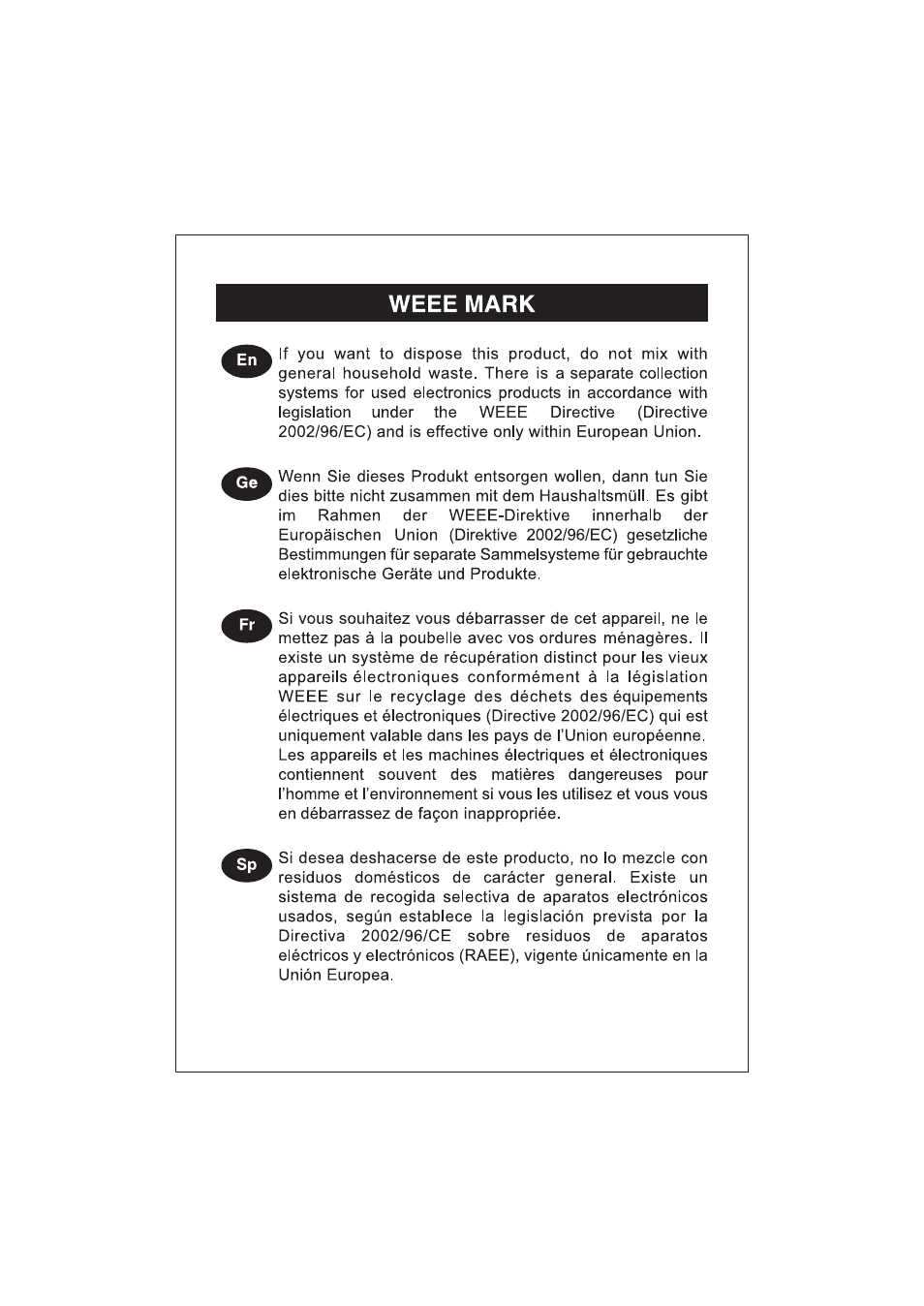 WEEE MARK

En
If you want to dispose this product, do not mix with general household waste. There is a separate collection systems for used electronics products in accordance with legislation under the WEEE Directive (Directive 2002/96/EC) and is effective only within European Union.

Ge
Wenn Sie dieses Produkt entsorgen wollen, dann tun Sie dies bitte nicht zusammen mit dem Haushaltsmüll. Es gibt im Rahmen der WEEE-Direktive innerhalb der Europäischen Union (Direktive 2002/96/EC) gesetzliche Bestimmungen für separate Sammelsysteme für gebrauchte elektronische Geräte und Produkte.

Fr
Si vous souhaitez vous débarrasser de cet appareil, ne le mettez pas à la poubelle avec vos ordures ménagères. Il existe un système de récupération distinct pour les vieux appareils électroniques conformément à la législation WEEE sur le recyclage des déchets des équipements électriques et électroniques (Directive 2002/96/EC) qui est uniquement valable dans les pays de l'Union européenne. Les appareils et les machines électriques et électroniques contiennent souvent des matières dangereuses pour l'homme et l'environnement si vous les utilisez et vous vous en débarrassez de façon inappropriée.

Sp
Si desea deshacerse de este producto, no lo mezcle con residuos domésticos de carácter general. Existe un sistema de recogida selectiva de aparatos electrónicos usados, según establece la legislación prevista por la Directiva 2002/96/CE sobre residuos de aparatos eléctricos y electrónicos (RAEE), vigente únicamente en la Unión Europea.